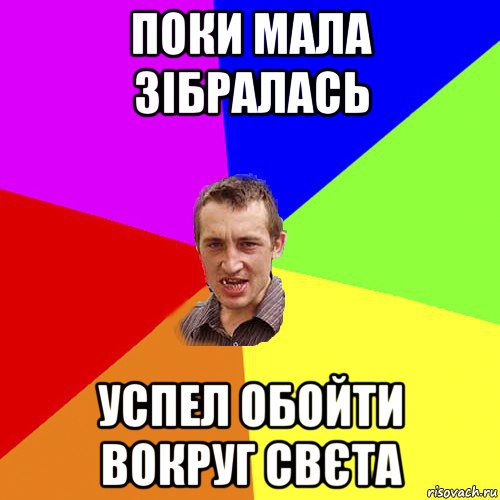 ПОКИ МАЛА ЗІБРАЛАСЬ

УСПЕЛ ОБОЙТИ ВОКРУГ СВЄТА

risovach.ru